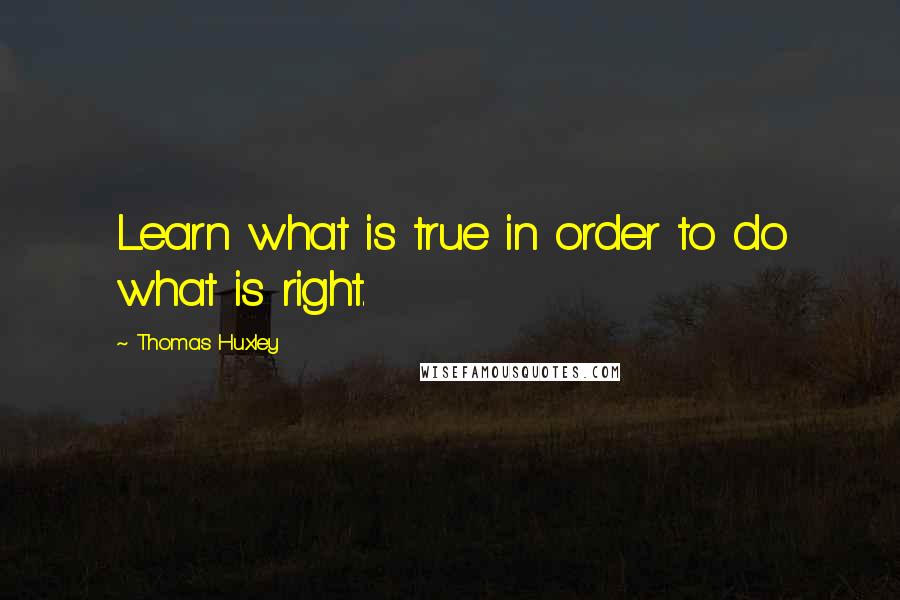 Learn what is true in order to do what is right.

~ Thomas Huxley

WISEFAMOUSQUOTES.COM